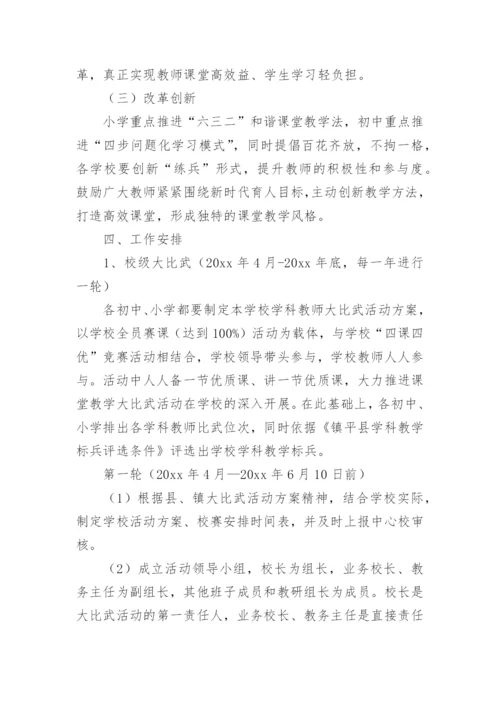 革，真正实现教师课堂高效益、学生学习轻负担。

（三）改革创新

小学重点推进“六三二”和谐课堂教学法，初中重点推进“四步问题化学习模式”，同时提倡百花齐放，不拘一格，各学校要创新“练兵”形式，提升教师的积极性和参与度。鼓励广大教师紧紧围绕新时代育人目标，主动创新教学方法，打造高效课堂，形成独特的课堂教学风格。

四、工作安排

1、校级大比武（20xx 年 4 月-20xx 年底，每一年进行一轮）

各初中、小学都要制定本学校学科教师大比武活动方案，以学校全员赛课（达到 100%）活动为载体，与学校“四课四优”竞赛活动相结合，学校领导带头参与，学校教师人人参与。活动中人人备一节优质课、讲一节优质课，大力推进课堂教学大比武活动在学校的深入开展。在此基础上，各初中、小学排出各学科教师比武位次，同时依据《镇平县学科教学标兵评选条件》评选出学校学科教学标兵。

第一轮（20xx 年 4 月—20xx 年 6 月 10 日前）

（1）根据县、镇大比武活动方案精神，结合学校实际，制定学校活动方案、校赛安排时间表，并及时上报中心校审核。

（2）成立活动领导小组，校长为组长，业务校长、教务主任为副组长，其他班子成员和教研组长为成员。校长是大比武活动的第一责任人，业务校长、教务主任是直接责任